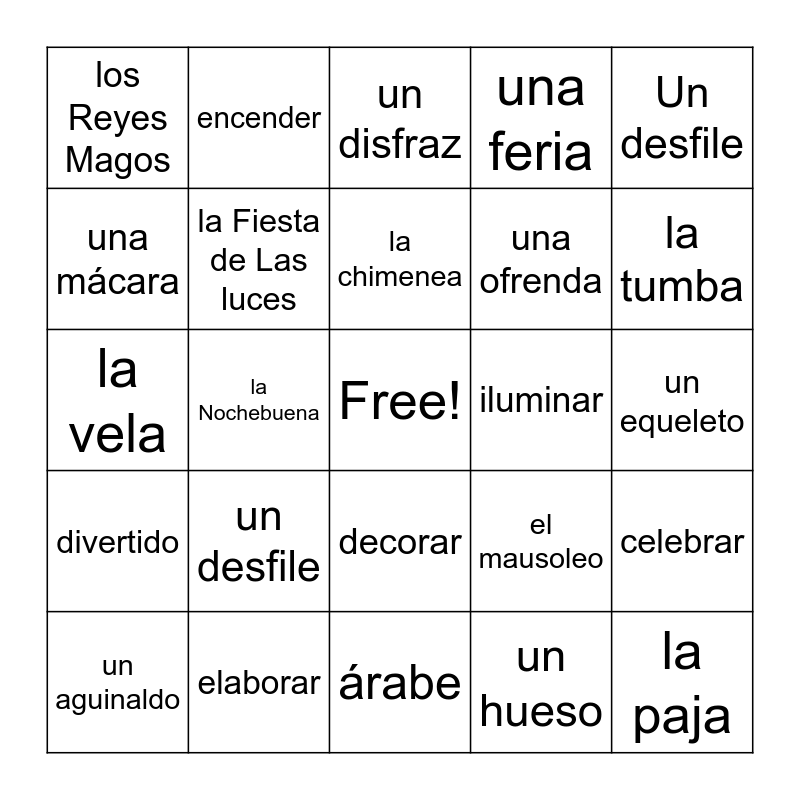 | los Reyes Magos | encender | un disfraz | una feria | Un desfile |
|---|---|---|---|---|
| una mácara | la Fiesta de Las luces | la chimenea | una ofrenda | la tumba |
| la vela | la Nochebuena | Free! | iluminar | un equeleto |
| divertido | un desfile | decorar | el mausoleo | celebrar |
| un aguinaldo | elaborar | árabe | un hueso | la paja |